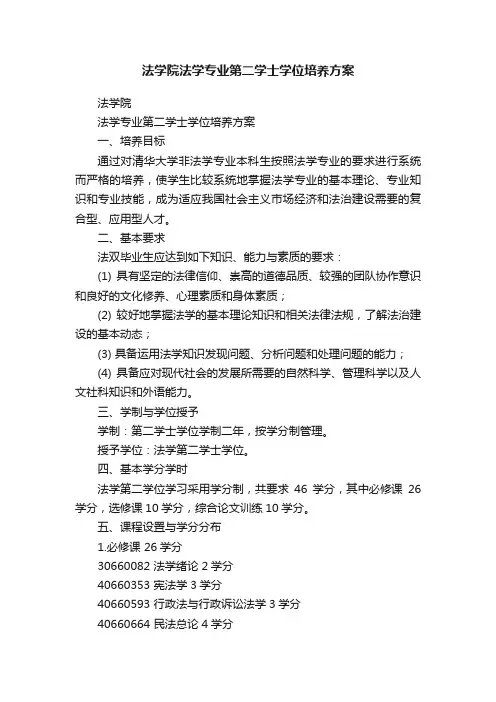 法学院法学专业第二学士学位培养方案

法学院

法学专业第二学士学位培养方案

一、培养目标

通过对清华大学非法学专业本科生按照法学专业的要求进行系统而严格的培养，使学生比较系统地掌握法学专业的基本理论、专业知识和专业技能，成为适应我国社会主义市场经济和法治建设需要的复合型、应用型人才。

二、基本要求

法双毕业生应达到如下知识、能力与素质的要求：

(1) 具有坚定的法律信仰、崇高的道德品质、较强的团队协作意识和良好的文化修养、心理素质和身体素质；

(2) 较好地掌握法学的基本理论知识和相关法律法规，了解法治建设的基本动态；

(3) 具备运用法学知识发现问题、分析问题和处理问题的能力；

(4) 具备应对现代社会的发展所需要的自然科学、管理科学以及人文社科知识和外语能力。

三、学制与学位授予

学制：第二学士学位学制二年，按学分制管理。

授予学位：法学第二学士学位。

四、基本学分学时

法学第二学位学习采用学分制，共要求 46 学分，其中必修课 26 学分，选修课 10 学分，综合论文训练 10 学分。

五、课程设置与学分分布

1.必修课 26 学分

30660082 法学绪论 2 学分

40660353 宪法学 3 学分

40660593 行政法与行政诉讼法学 3 学分

40660664 民法总论 4 学分